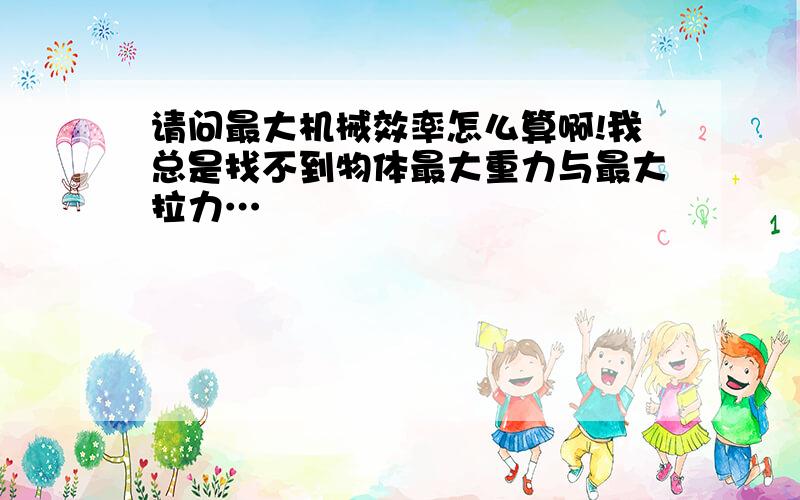 请问最大机械效率怎么算啊!我总是找不到物体最大重力与最大拉力…

1 2 ? + 1 C